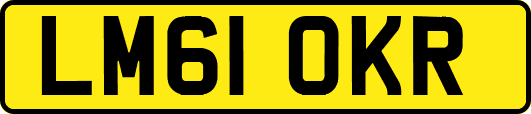 LM61 OKR